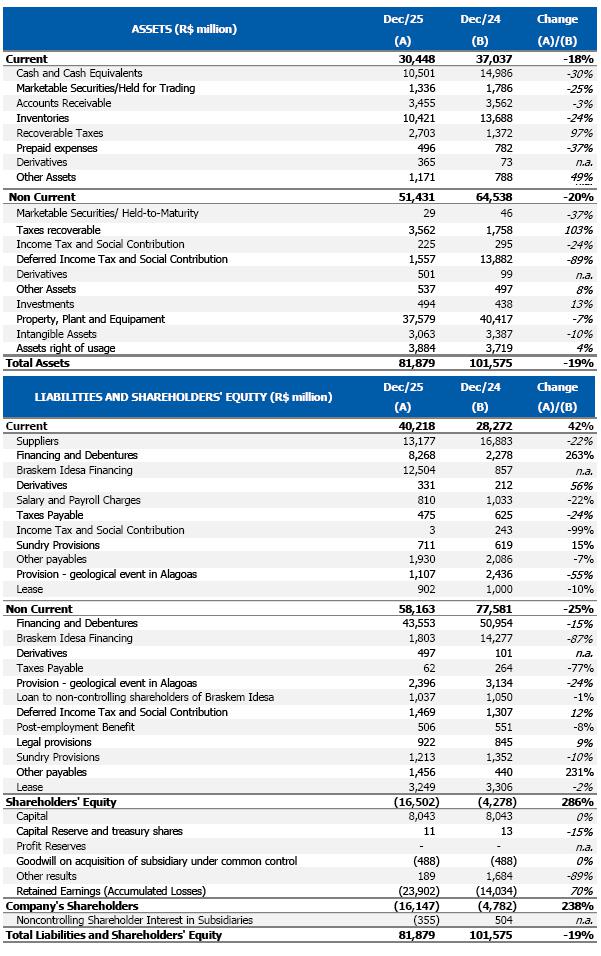 | ASSETS (R$ million) | Dec/25 (A) | Dec/24 (B) | Change (A)/(B) |
|---|---|---|---|
| Current | 30,448 | 37,037 | -18% |
| Cash and Cash Equivalents | 10,501 | 14,986 | -30% |
| Marketable Securities/Held for Trading | 1,336 | 1,786 | -25% |
| Accounts Receivable | 3,455 | 3,562 | -3% |
| Inventories | 10,421 | 13,688 | -24% |
| Recoverable Taxes | 2,703 | 1,372 | 97% |
| Prepaid expenses | 496 | 782 | -37% |
| Derivatives | 365 | 73 | n.a. |
| Other Assets | 1,171 | 788 | 49% |
| Non Current | 51,431 | 64,538 | -20% |
| Marketable Securities/ Held-to-Maturity | 29 | 46 | -37% |
| Taxes recoverable | 3,562 | 1,758 | 103% |
| Income Tax and Social Contribution | 225 | 295 | -24% |
| Deferred Income Tax and Social Contribution | 1,557 | 13,882 | -89% |
| Derivatives | 501 | 99 | n.a. |
| Other Assets | 537 | 497 | 8% |
| Investments | 494 | 438 | 13% |
| Property, Plant and Equipament | 37,579 | 40,417 | -7% |
| Intangible Assets | 3,063 | 3,387 | -10% |
| Assets right of usage | 3,884 | 3,719 | 4% |
| Total Assets | 81,879 | 101,575 | -19% |

| LIABILITIES AND SHAREHOLDERS' EQUITY (R$ million) | Dec/25 (A) | Dec/24 (B) | Change (A)/(B) |
|---|---|---|---|
| Current | 40,218 | 28,272 | 42% |
| Suppliers | 13,177 | 16,883 | -22% |
| Financing and Debentures | 8,268 | 2,278 | 263% |
| Braskem Idesa Financing | 12,504 | 857 | n.a. |
| Derivatives | 331 | 212 | 56% |
| Salary and Payroll Charges | 810 | 1,033 | -22% |
| Taxes Payable | 475 | 625 | -24% |
| Income Tax and Social Contribution | 3 | 243 | -99% |
| Sundry Provisions | 711 | 619 | 15% |
| Other payables | 1,930 | 2,086 | -7% |
| Provision - geological event in Alagoas | 1,107 | 2,436 | -55% |
| Lease | 902 | 1,000 | -10% |
| Non Current | 58,163 | 77,581 | -25% |
| Financing and Debentures | 43,553 | 50,954 | -15% |
| Braskem Idesa Financing | 1,803 | 14,277 | -87% |
| Derivatives | 497 | 101 | n.a. |
| Taxes Payable | 62 | 264 | -77% |
| Provision - geological event in Alagoas | 2,396 | 3,134 | -24% |
| Loan to non-controlling shareholders of Braskem Idesa | 1,037 | 1,050 | -1% |
| Deferred Income Tax and Social Contribution | 1,469 | 1,307 | 12% |
| Post-employment Benefit | 506 | 551 | -8% |
| Legal provisions | 922 | 845 | 9% |
| Sundry Provisions | 1,213 | 1,352 | -10% |
| Other payables | 1,456 | 440 | 231% |
| Lease | 3,249 | 3,306 | -2% |
| Shareholders' Equity | (16,502) | (4,278) | 286% |
| Capital | 8,043 | 8,043 | 0% |
| Capital Reserve and treasury shares | 11 | 13 | -15% |
| Profit Reserves | - | - | n.a. |
| Goodwill on acquisition of subsidiary under common control | (488) | (488) | 0% |
| Other results | 189 | 1,684 | -89% |
| Retained Earnings (Accumulated Losses) | (23,902) | (14,034) | 70% |
| Company's Shareholders | (16,147) | (4,782) | 238% |
| Noncontrolling Shareholder Interest in Subsidiaries | (355) | 504 | n.a. |
| Total Liabilities and Shareholders' Equity | 81,879 | 101,575 | -19% |